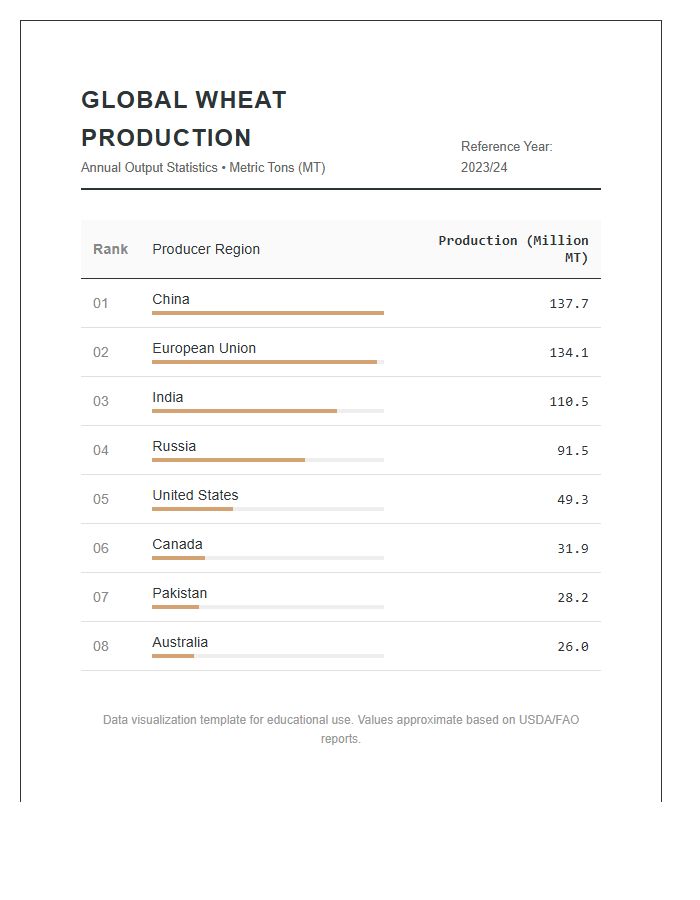 GLOBAL WHEAT PRODUCTION

Annual Output Statistics • Metric Tons (MT)

Reference Year: 2023/24

| Rank | Producer Region | Production (Million MT) |
|---|---|---|
| 01 | China | 137.7 |
| 02 | European Union | 134.1 |
| 03 | India | 110.5 |
| 04 | Russia | 91.5 |
| 05 | United States | 49.3 |
| 06 | Canada | 31.9 |
| 07 | Pakistan | 28.2 |
| 08 | Australia | 26.0 |

Data visualization template for educational use. Values approximate based on USDA/FAO reports.